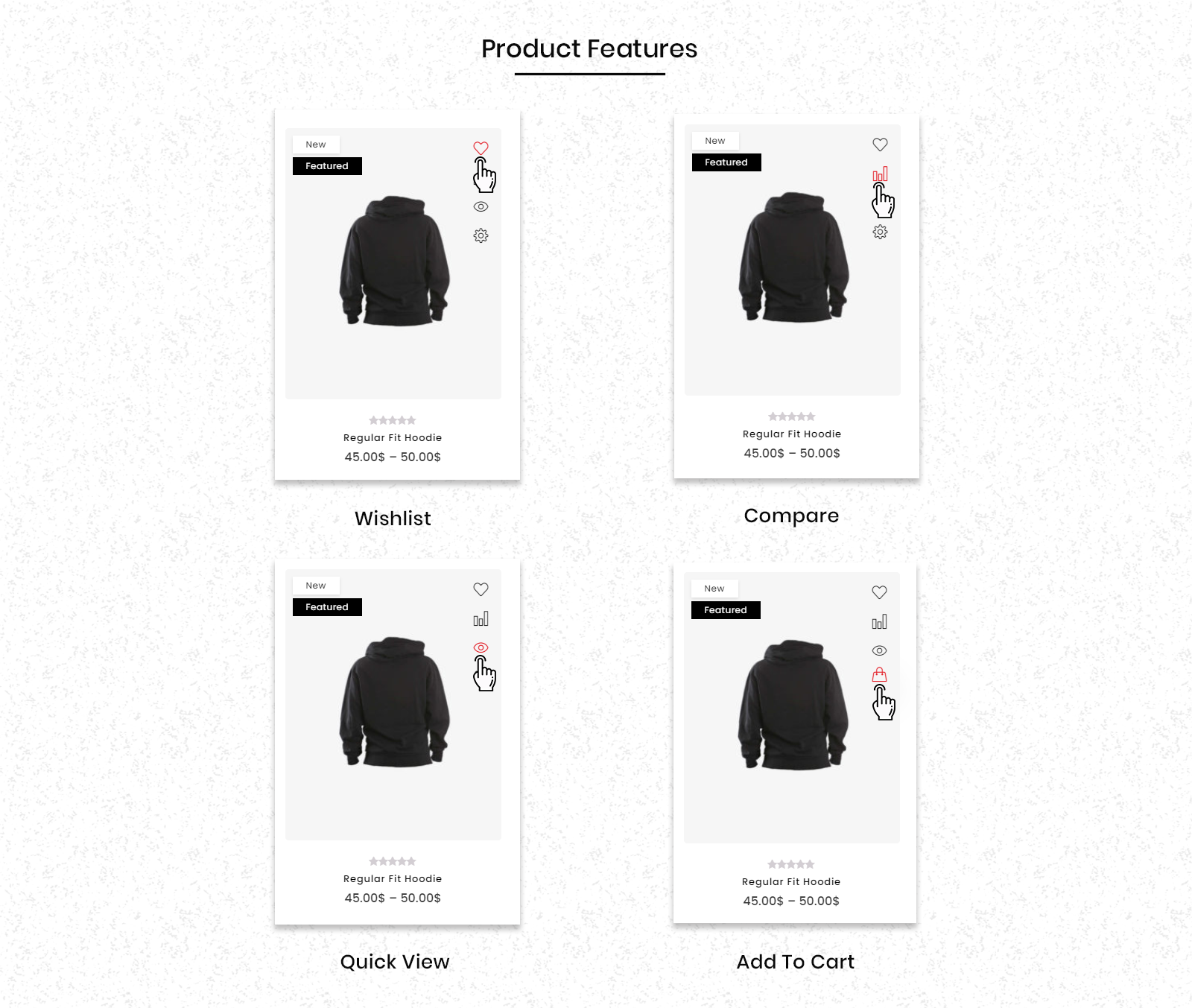 Product Features

New
Featured

Regular Fit Hoodie
45.00$ – 50.00$

Wishlist

New
Featured

Regular Fit Hoodie
45.00$ – 50.00$

Compare

New
Featured

Regular Fit Hoodie
45.00$ – 50.00$

Quick View

New
Featured

Regular Fit Hoodie
45.00$ – 50.00$

Add To Cart